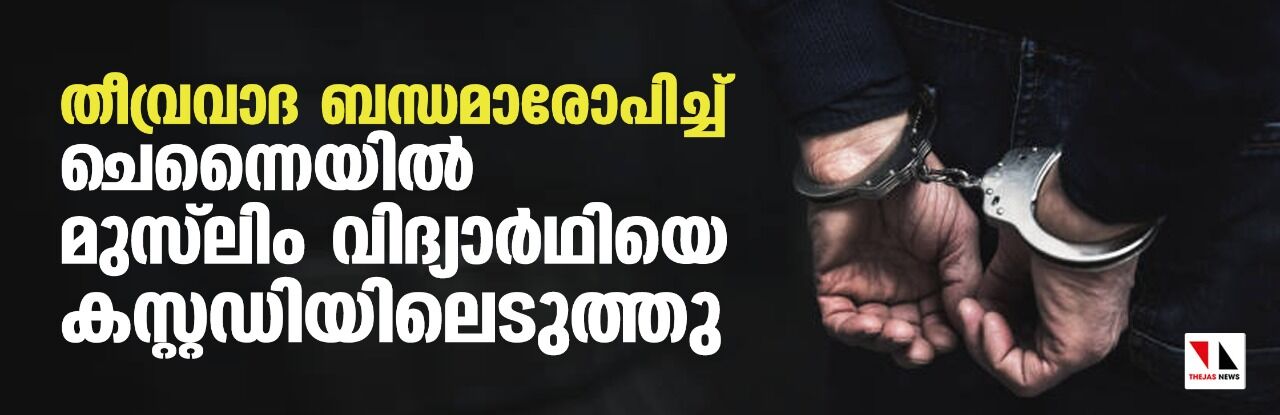 തീവ്രവാദ ബന്ധമാരോപിച്ച് ചെന്നൈയിൽ മുസ്‌ലിം വിദ്യാർഥിയെ കസ്റ്റഡിയിലെടുത്തു

THEJAS NEWS